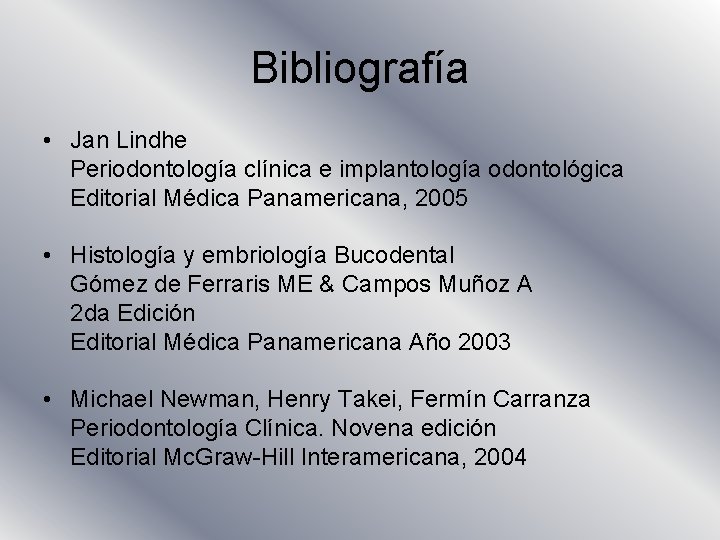 Bibliografía

• Jan Lindhe
Periodontología clínica e implantología odontológica
Editorial Médica Panamericana, 2005

• Histología y embriología Bucodental
Gómez de Ferraris ME & Campos Muñoz A
2da Edición
Editorial Médica Panamericana Año 2003

• Michael Newman, Henry Takei, Fermín Carranza
Periodontología Clínica. Novena edición
Editorial McGraw-Hill Interamericana, 2004